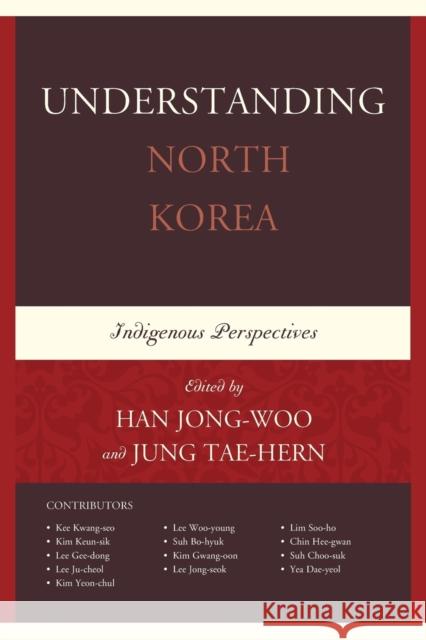 UNDERSTANDING
NORTH
KOREA

Indigenous Perspectives

Edited by
HAN JONG-WOO
and JUNG TAE-HERN

CONTRIBUTORS

• Kee Kwang-seo
• Kim Keun-sik
• Lee Gee-dong
• Lee Ju-cheol
• Kim Yeon-chul

• Lee Woo-young
• Suh Bo-hyuk
• Kim Gwang-oon
• Lee Jong-seok

• Lim Soo-ho
• Chin Hee-gwan
• Suh Choo-suk
• Yea Dae-yeol